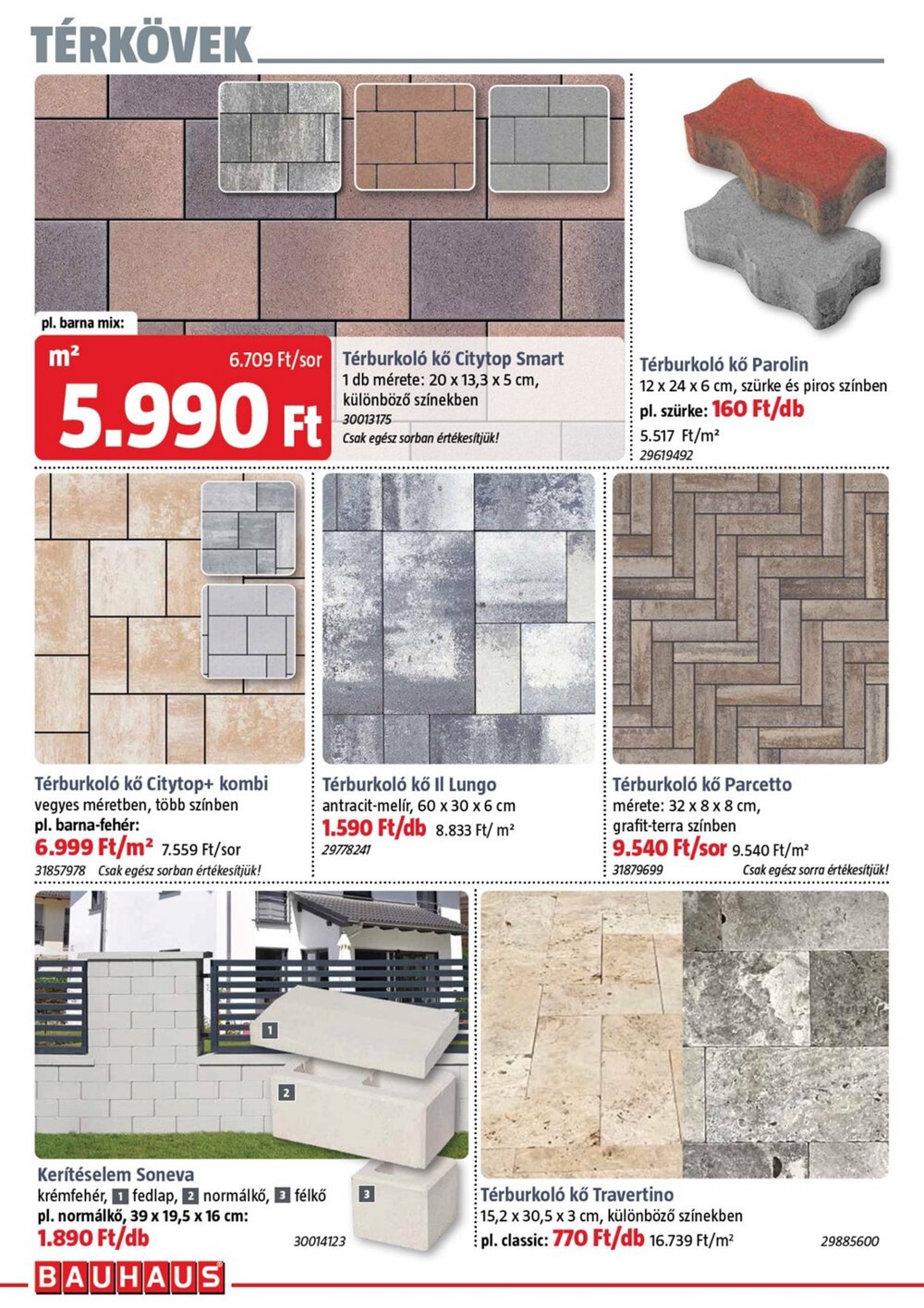 TÉRKÖVEK

pl. barna mix:

m²
6.709 Ft/sor
5.990 Ft

Térburkoló kő Citytop Smart
1 db mérete: 20 x 13,3 x 5 cm, különböző színekben
30013175
Csak egész sorban értékesítjük!

Térburkoló kő Parolin
12 x 24 x 6 cm, szürke és piros színben
pl. szürke: 160 Ft/db
5.517 Ft/m²
29619492

Térburkoló kő Citytop+ kombi
vegyes méretben, több színben
pl. barna-fehér:
6.999 Ft/m² 7.559 Ft/sor
31857978 Csak egész sorban értékesítjük!

Térburkoló kő Il Lungo
antracit-melír, 60 x 30 x 6 cm
1.590 Ft/db 8.833 Ft/ m²
29778241

Térburkoló kő Parcetto
mérete: 32 x 8 x 8 cm, grafit-terra színben
9.540 Ft/sor 9.540 Ft/m²
31879699 Csak egész sorra értékesítjük!

1
2
3

Kerítéselem Soneva
krémfehér, 1 fedlap, 2 normálkő, 3 félkő
pl. normálkő, 39 x 19,5 x 16 cm:
1.890 Ft/db
30014123

Térburkoló kő Travertino
15,2 x 30,5 x 3 cm, különböző színekben
pl. classic: 770 Ft/db 16.739 Ft/m²
29885600

BAUHAUS